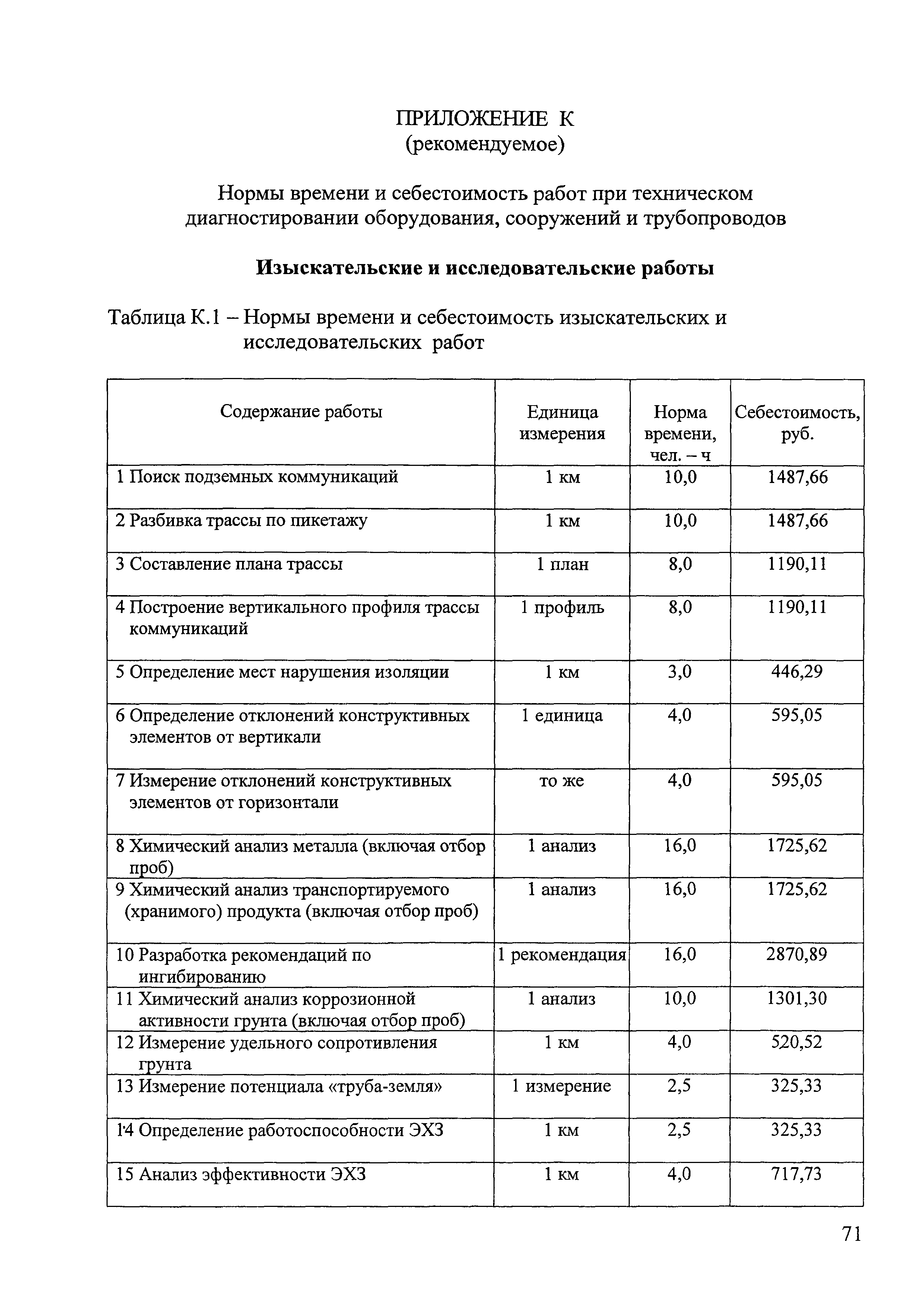 ПРИЛОЖЕНИЕ К
(рекомендуемое)

Нормы времени и себестоимость работ при техническом диагностировании оборудования, сооружений и трубопроводов

Изыскательские и исследовательские работы

Таблица К.1 – Нормы времени и себестоимость изыскательских и исследовательских работ

| Содержание работы | Единица измерения | Норма времени, чел. – ч | Себестоимость, руб. |
|---|---|---|---|
| 1 Поиск подземных коммуникаций | 1 км | 10,0 | 1487,66 |
| 2 Разбивка трассы по пикетажу | 1 км | 10,0 | 1487,66 |
| 3 Составление плана трассы | 1 план | 8,0 | 1190,11 |
| 4 Построение вертикального профиля трассы коммуникаций | 1 профиль | 8,0 | 1190,11 |
| 5 Определение мест нарушения изоляции | 1 км | 3,0 | 446,29 |
| 6 Определение отклонений конструктивных элементов от вертикали | 1 единица | 4,0 | 595,05 |
| 7 Измерение отклонений конструктивных элементов от горизонтали | то же | 4,0 | 595,05 |
| 8 Химический анализ металла (включая отбор проб) | 1 анализ | 16,0 | 1725,62 |
| 9 Химический анализ транспортируемого (хранимого) продукта (включая отбор проб) | 1 анализ | 16,0 | 1725,62 |
| 10 Разработка рекомендаций по ингибированию | 1 рекомендация | 16,0 | 2870,89 |
| 11 Химический анализ коррозионной активности грунта (включая отбор проб) | 1 анализ | 10,0 | 1301,30 |
| 12 Измерение удельного сопротивления грунта | 1 км | 4,0 | 520,52 |
| 13 Измерение потенциала «труба-земля» | 1 измерение | 2,5 | 325,33 |
| 14 Определение работоспособности ЭХЗ | 1 км | 2,5 | 325,33 |
| 15 Анализ эффективности ЭХЗ | 1 км | 4,0 | 717,73 |

71